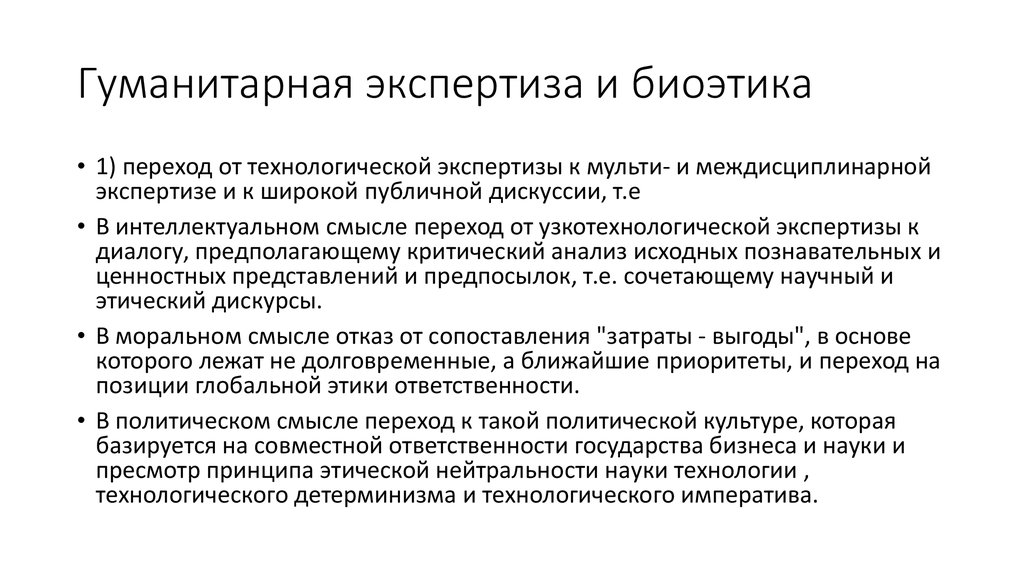 Гуманитарная экспертиза и биоэтика

• 1) переход от технологической экспертизы к мульти- и междисциплинарной экспертизе и к широкой публичной дискуссии, т.е

• В интеллектуальном смысле переход от узкотехнологической экспертизы к диалогу, предполагающему критический анализ исходных познавательных и ценностных представлений и предпосылок, т.е. сочетающему научный и этический дискурсы.

• В моральном смысле отказ от сопоставления "затраты - выгоды", в основе которого лежат не долговременные, а ближайшие приоритеты, и переход на позиции глобальной этики ответственности.

• В политическом смысле переход к такой политической культуре, которая базируется на совместной ответственности государства бизнеса и науки и пресмотр принципа этической нейтральности науки технологии , технологического детерминизма и технологического императива.